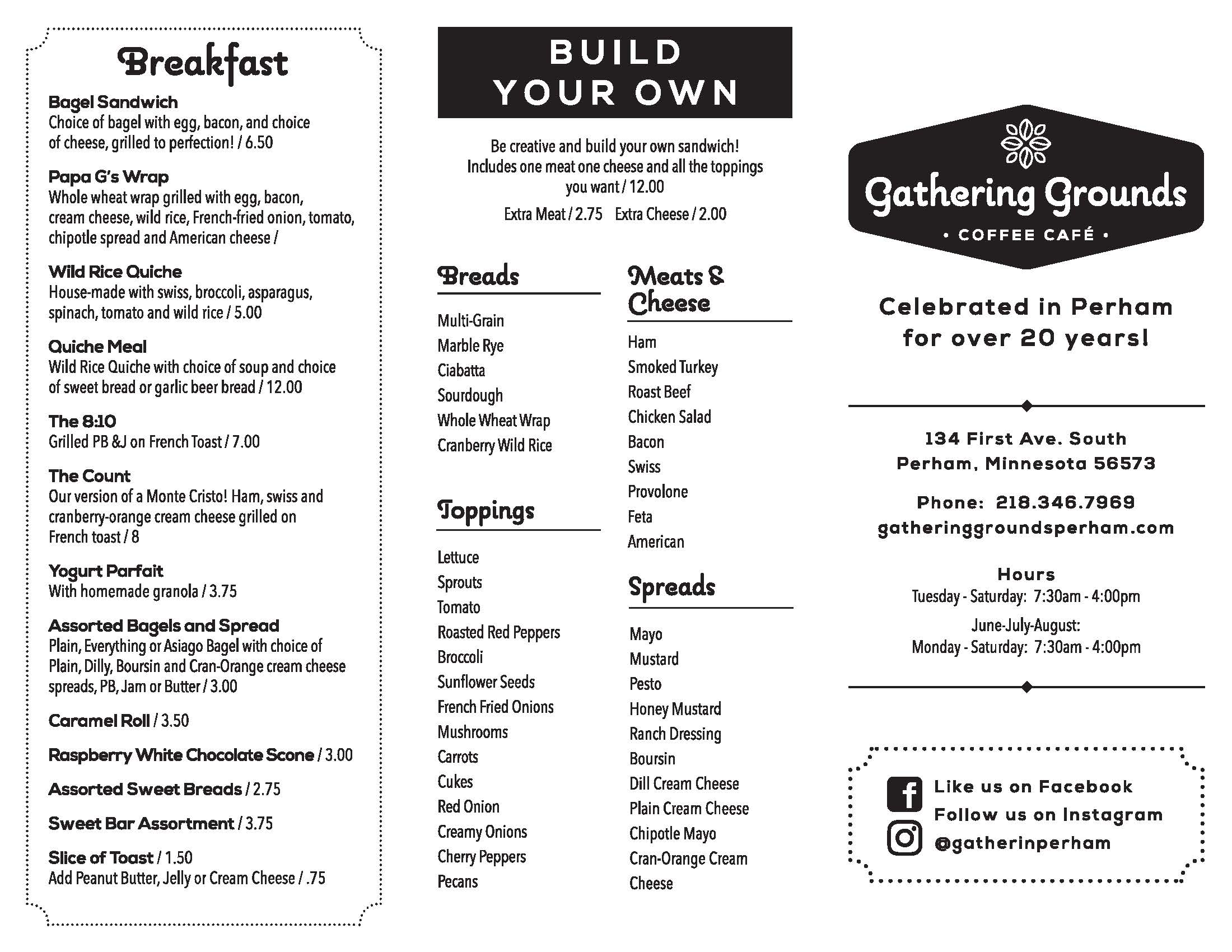 Breakfast

Bagel Sandwich
Choice of bagel with egg, bacon, and choice of cheese, grilled to perfection! / 6.50

Papa G's Wrap
Whole wheat wrap grilled with egg, bacon, cream cheese, wild rice, French-fried onion, tomato, chipotle spread and American cheese /

Wild Rice Quiche
House-made with swiss, broccoli, asparagus, spinach, tomato and wild rice / 5.00

Quiche Meal
Wild Rice Quiche with choice of soup and choice of sweet bread or garlic beer bread / 12.00

The 8:10
Grilled PB &J on French Toast / 7.00

The Count
Our version of a Monte Cristo! Ham, swiss and cranberry-orange cream cheese grilled on French toast / 8

Yogurt Parfait
With homemade granola / 3.75

Assorted Bagels and Spread
Plain, Everything or Asiago Bagel with choice of Plain, Dilly, Boursin and Cran-Orange cream cheese spreads, PB, Jam or Butter / 3.00

Caramel Roll / 3.50

Raspberry White Chocolate Scone / 3.00

Assorted Sweet Breads / 2.75

Sweet Bar Assortment / 3.75

Slice of Toast / 1.50
Add Peanut Butter, Jelly or Cream Cheese / .75

BUILD YOUR OWN

Be creative and build your own sandwich! Includes one meat one cheese and all the toppings you want / 12.00

Extra Meat / 2.75 Extra Cheese / 2.00

Breads

Multi-Grain
Marble Rye
Ciabatta
Sourdough
Whole Wheat Wrap
Cranberry Wild Rice

Toppings

Lettuce
Sprouts
Tomato
Roasted Red Peppers
Broccoli
Sunflower Seeds
French Fried Onions
Mushrooms
Carrots
Cukes
Red Onion
Creamy Onions
Cherry Peppers
Pecans

Meats & Cheese

Ham
Smoked Turkey
Roast Beef
Chicken Salad
Bacon
Swiss
Provolone
Feta
American

Spreads

Mayo
Mustard
Pesto
Honey Mustard
Ranch Dressing
Boursin
Dill Cream Cheese
Plain Cream Cheese
Chipotle Mayo
Cran-Orange Cream Cheese

Gathering Grounds
• COFFEE CAFÉ •

Celebrated in Perham for over 20 years!

134 First Ave. South
Perham, Minnesota 56573

Phone: 218.346.7969
gatheringgroundsperham.com

Hours
Tuesday - Saturday: 7:30am - 4:00pm
June-July-August:
Monday - Saturday: 7:30am - 4:00pm

Like us on Facebook
Follow us on Instagram
@gatherinperham